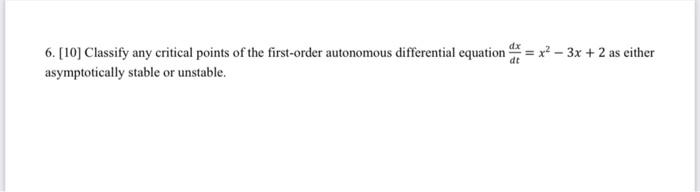 6. [10] Classify any critical points of the first-order autonomous differential equation $\frac{dx}{dt} = x^2 - 3x + 2$ as either asymptotically stable or unstable.